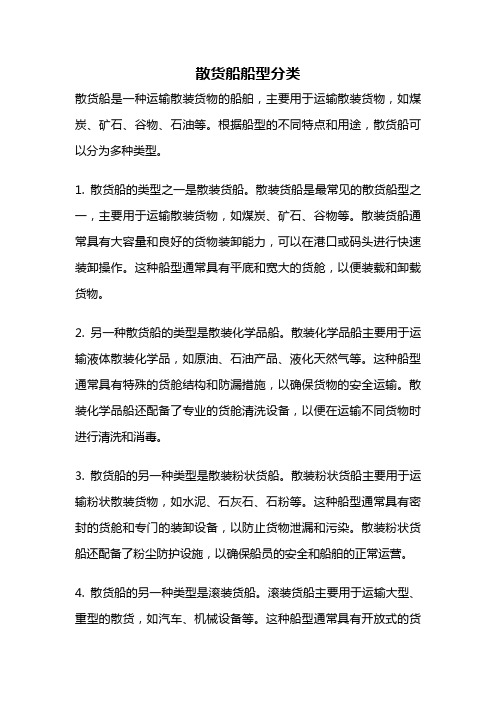 散货船船型分类

散货船是一种运输散装货物的船舶，主要用于运输散装货物，如煤炭、矿石、谷物、石油等。根据船型的不同特点和用途，散货船可以分为多种类型。

1. 散货船的类型之一是散装货船。散装货船是最常见的散货船型之一，主要用于运输散装货物，如煤炭、矿石、谷物等。散装货船通常具有大容量和良好的货物装卸能力，可以在港口或码头进行快速装卸操作。这种船型通常具有平底和宽大的货舱，以便装载和卸载货物。

2. 另一种散货船的类型是散装化学品船。散装化学品船主要用于运输液体散装化学品，如原油、石油产品、液化天然气等。这种船型通常具有特殊的货舱结构和防漏措施，以确保货物的安全运输。散装化学品船还配备了专业的货舱清洗设备，以便在运输不同货物时进行清洗和消毒。

3. 散货船的另一种类型是散装粉状货船。散装粉状货船主要用于运输粉状散装货物，如水泥、石灰石、石粉等。这种船型通常具有密封的货舱和专门的装卸设备，以防止货物泄漏和污染。散装粉状货船还配备了粉尘防护设施，以确保船员的安全和船舶的正常运营。

4. 散货船的另一种类型是滚装货船。滚装货船主要用于运输大型、重型的散货，如汽车、机械设备等。这种船型通常具有开放式的货